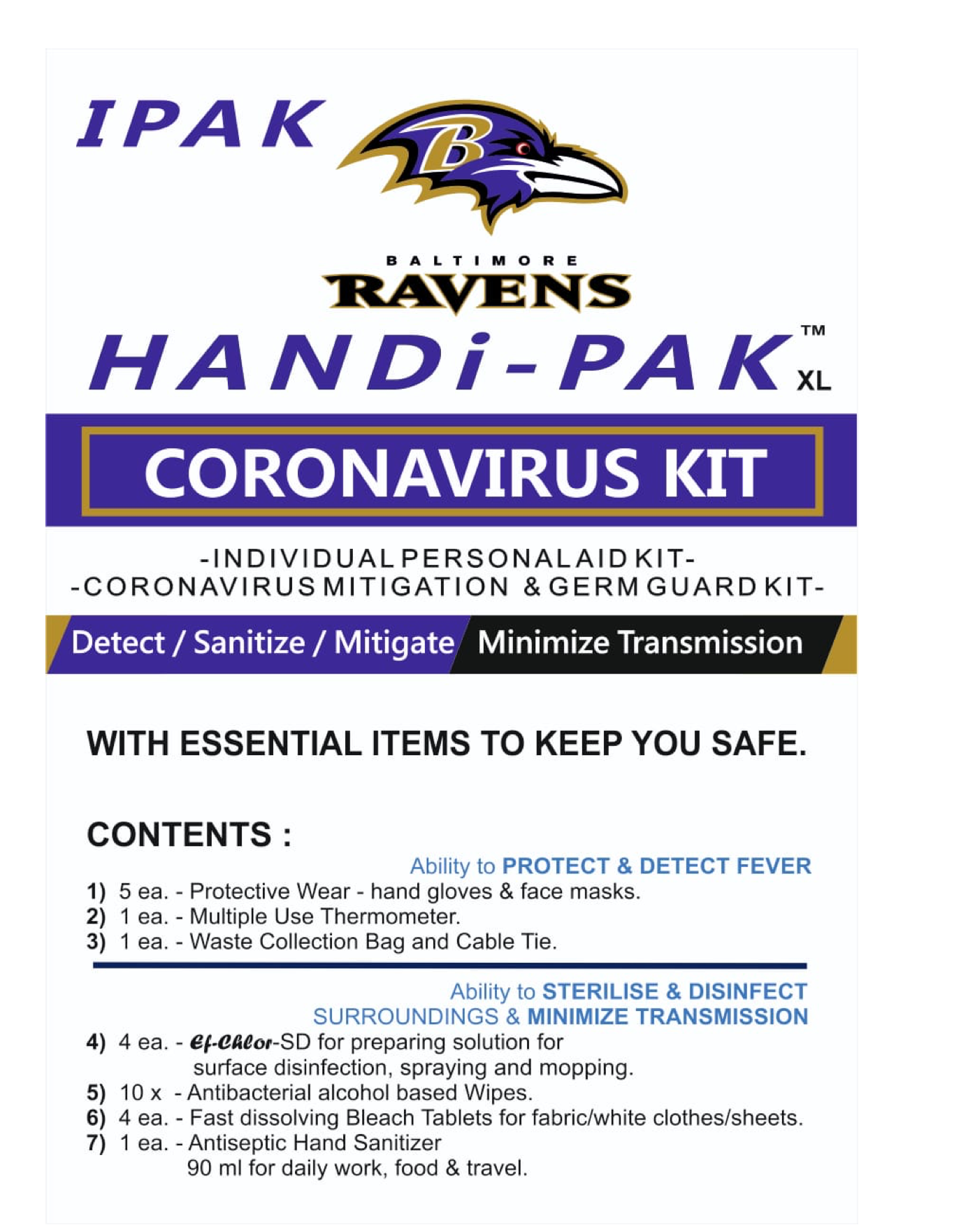 IPAK

B

BALTIMORE
RAVENS

HANDi-PAK™ XL

CORONAVIRUS KIT

-INDIVIDUAL PERSONAL AID KIT-
-CORONAVIRUS MITIGATION & GERM GUARD KIT-

Detect / Sanitize / Mitigate Minimize Transmission

WITH ESSENTIAL ITEMS TO KEEP YOU SAFE.

CONTENTS :

Ability to PROTECT & DETECT FEVER

1) 5 ea. - Protective Wear - hand gloves & face masks.
2) 1 ea. - Multiple Use Thermometer.
3) 1 ea. - Waste Collection Bag and Cable Tie.

Ability to STERILISE & DISINFECT SURROUNDINGS & MINIMIZE TRANSMISSION

4) 4 ea. - Ef-Chlor-SD for preparing solution for surface disinfection, spraying and mopping.
5) 10 x - Antibacterial alcohol based Wipes.
6) 4 ea. - Fast dissolving Bleach Tablets for fabric/white clothes/sheets.
7) 1 ea. - Antiseptic Hand Sanitizer 90 ml for daily work, food & travel.